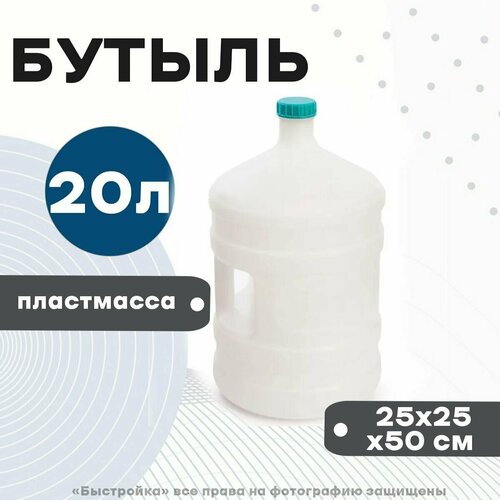 БУТЫЛЬ

20л

пластмасса

25x25
x50 см

«Быстройка» все права на фотографию защищены